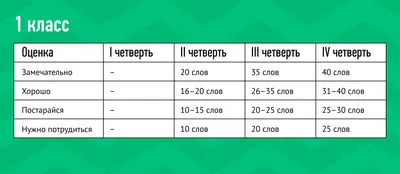 1 класс

| Оценка | I четверть | II четверть | III четверть | IV четверть |
|---|---|---|---|---|
| Замечательно | – | 20 слов | 35 слов | 40 слов |
| Хорошо | – | 16–20 слов | 26–35 слов | 31–40 слов |
| Постарайся | – | 10–15 слов | 20–25 слов | 25–30 слов |
| Нужно потрудиться | – | 10 слов | 20 слов | 25 слов |